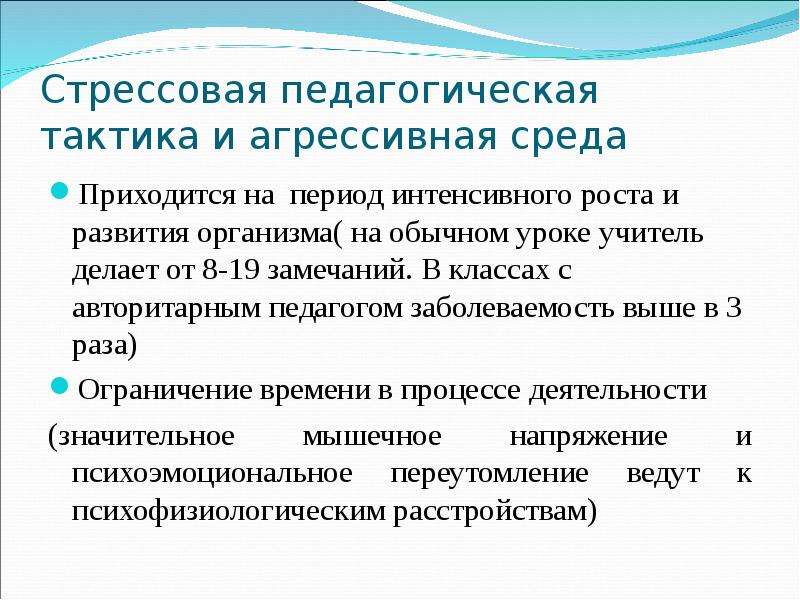 Стрессовая педагогическая тактика и агрессивная среда

Приходится на период интенсивного роста и развития организма( на обычном уроке учитель делает от 8-19 замечаний. В классах с авторитарным педагогом заболеваемость выше в 3 раза)

Ограничение времени в процессе деятельности

(значительное мышечное напряжение и психоэмоциональное переутомление ведут к психофизиологическим расстройствам)